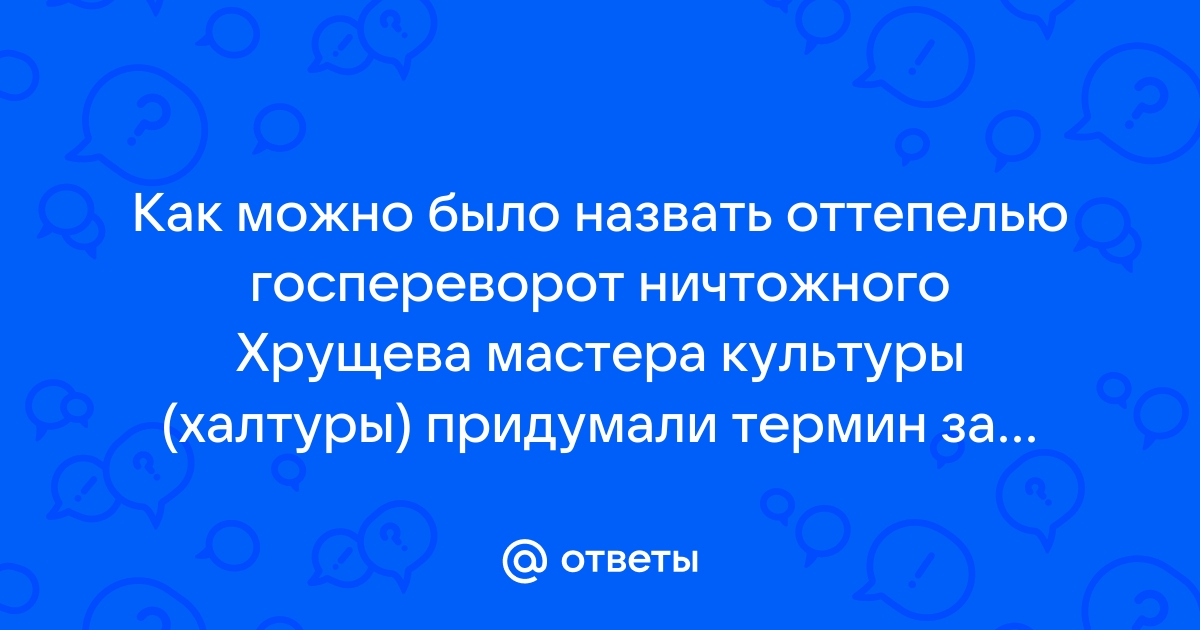 Как можно было назвать оттепелью госпереворот ничтожного Хрущева мастера культуры (халтуры) придумали термин за...

@ ответы